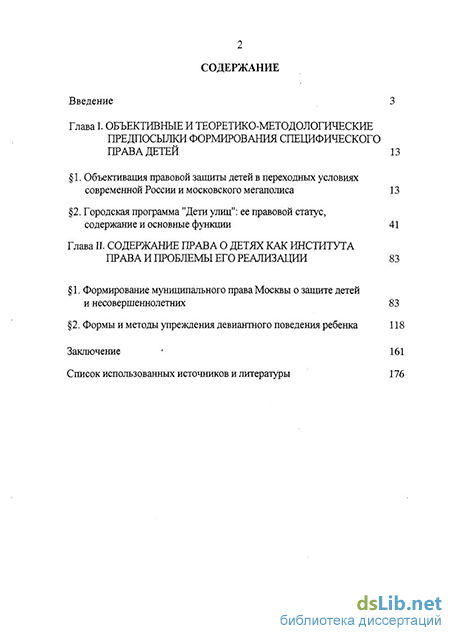 2

СОДЕРЖАНИЕ

Введение 3

Глава I. ОБЪЕКТИВНЫЕ И ТЕОРЕТИКО-МЕТОДОЛОГИЧЕСКИЕ ПРЕДПОСЫЛКИ ФОРМИРОВАНИЯ СПЕЦИФИЧЕСКОГО ПРАВА ДЕТЕЙ 13

§1. Объективация правовой защиты детей в переходных условиях современной России и московского мегаполиса 13

§2. Городская программа "Дети улиц": ее правовой статус, содержание и основные функции 41

Глава II. СОДЕРЖАНИЕ ПРАВА О ДЕТЯХ КАК ИНСТИТУТА ПРАВА И ПРОБЛЕМЫ ЕГО РЕАЛИЗАЦИИ 83

§1. Формирование муниципального права Москвы о защите детей и несовершеннолетних 83

§2. Формы и методы упреждения девиантного поведения ребенка 118

Заключение 161

Список использованных источников и литературы 176

dsLib.net
библиотека диссертаций